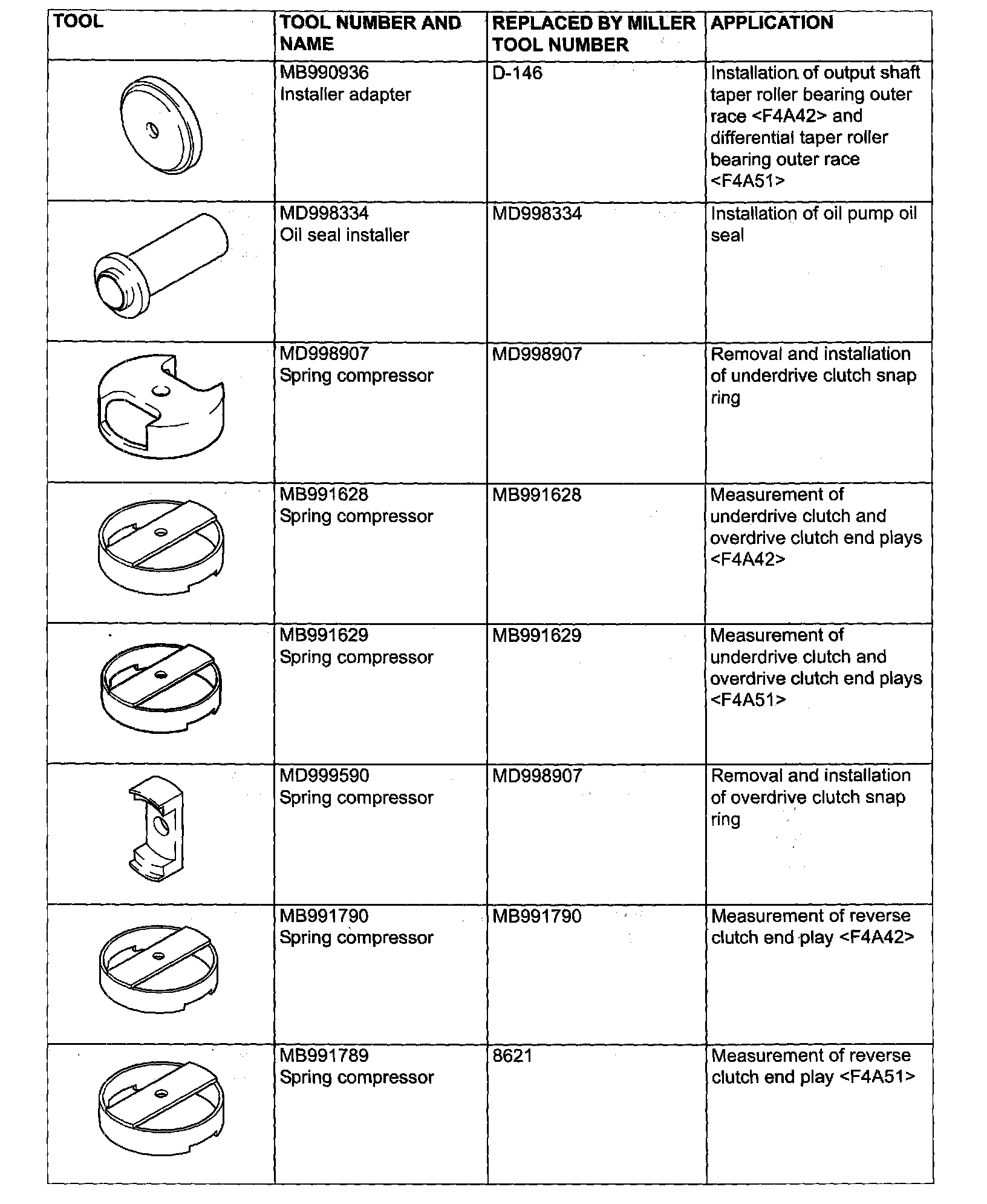 | TOOL | TOOL NUMBER AND NAME | REPLACED BY MILLER TOOL NUMBER | APPLICATION |
|---|---|---|---|
| | MB990936 Installer adapter | D-146 | Installation of output shaft taper roller bearing outer race <F4A42> and differential taper roller bearing outer race <F4A51> |
| | MD998334 Oil seal installer | MD998334 | Installation of oil pump oil seal |
| | MD998907 Spring compressor | MD998907 | Removal and installation of underdrive clutch snap ring |
| | MB991628 Spring compressor | MB991628 | Measurement of underdrive clutch and overdrive clutch end plays <F4A42> |
| | MB991629 Spring compressor | MB991629 | Measurement of underdrive clutch and overdrive clutch end plays <F4A51> |
| | MD999590 Spring compressor | MD998907 | Removal and installation of overdrive clutch snap ring |
| | MB991790 Spring compressor | MB991790 | Measurement of reverse clutch end play <F4A42> |
| | MB991789 Spring compressor | 8621 | Measurement of reverse clutch end play <F4A51> |